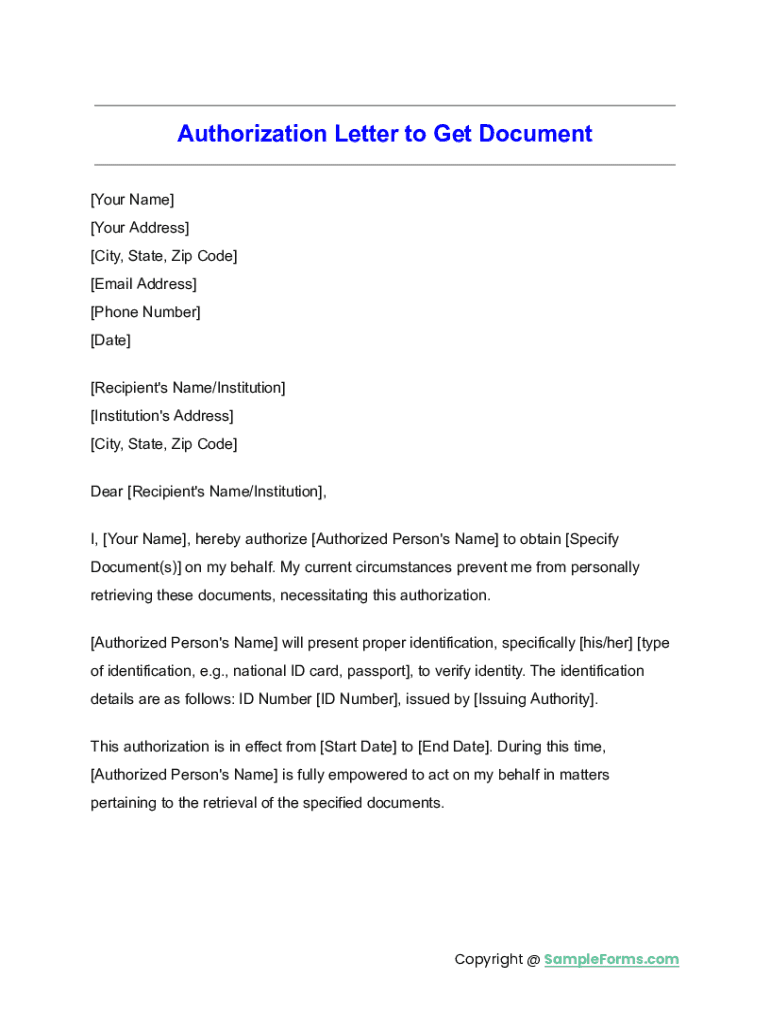 Authorization Letter to Get Document

[Your Name]
[Your Address]
[City, State, Zip Code]
[Email Address]
[Phone Number]
[Date]

[Recipient's Name/Institution]
[Institution's Address]
[City, State, Zip Code]

Dear [Recipient's Name/Institution],

I, [Your Name], hereby authorize [Authorized Person's Name] to obtain [Specify Document(s)] on my behalf. My current circumstances prevent me from personally retrieving these documents, necessitating this authorization.

[Authorized Person's Name] will present proper identification, specifically [his/her] [type of identification, e.g., national ID card, passport], to verify identity. The identification details are as follows: ID Number [ID Number], issued by [Issuing Authority].

This authorization is in effect from [Start Date] to [End Date]. During this time, [Authorized Person's Name] is fully empowered to act on my behalf in matters pertaining to the retrieval of the specified documents.

Copyright @ SampleForms.com